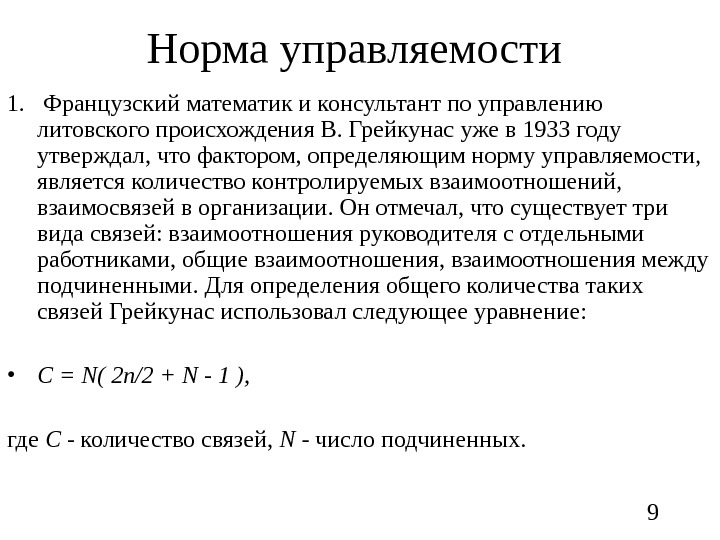 Норма управляемости

1. Французский математик и консультант по управлению литовского происхождения В. Грейкунас уже в 1933 году утверждал, что фактором, определяющим норму управляемости, является количество контролируемых взаимоотношений, взаимосвязей в организации. Он отмечал, что существует три вида связей: взаимоотношения руководителя с отдельными работниками, общие взаимоотношения, взаимоотношения между подчиненными. Для определения общего количества таких связей Грейкунас использовал следующее уравнение:

• $C = N( 2n/2 + N - 1 )$,

где $C$ - количество связей, $N$ - число подчиненных.

9